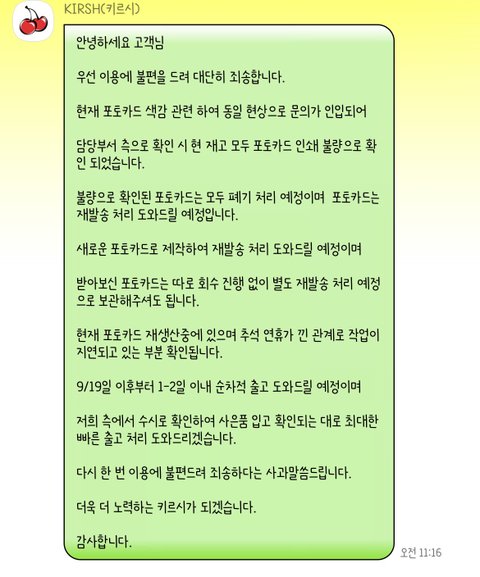 KIRSH(키르시)

안녕하세요 고객님

우선 이용에 불편을 드려 대단히 죄송합니다.

현재 포토카드 색감 관련 하여 동일 현상으로 문의가 인입되어

담당부서 측으로 확인 시 현 재고 모두 포토카드 인쇄 불량으로 확인 되었습니다.

불량으로 확인된 포토카드는 모두 폐기 처리 예정이며 포토카드는 재발송 처리 도와드릴 예정입니다.

새로운 포토카드로 제작하여 재발송 처리 도와드릴 예정이며

받아보신 포토카드는 따로 회수 진행 없이 별도 재발송 처리 예정으로 보관해주셔도 됩니다.

현재 포토카드 재생산중에 있으며 추석 연휴가 낀 관계로 작업이 지연되고 있는 부분 확인됩니다.

9/19일 이후부터 1-2일 이내 순차적 출고 도와드릴 예정이며

저희 측에서 수시로 확인하여 사은품 입고 확인되는 대로 최대한 빠른 출고 처리 도와드리겠습니다.

다시 한 번 이용에 불편드려 죄송하다는 사과말씀드립니다.

더욱 더 노력하는 키르시가 되겠습니다.

감사합니다.

오전 11:16